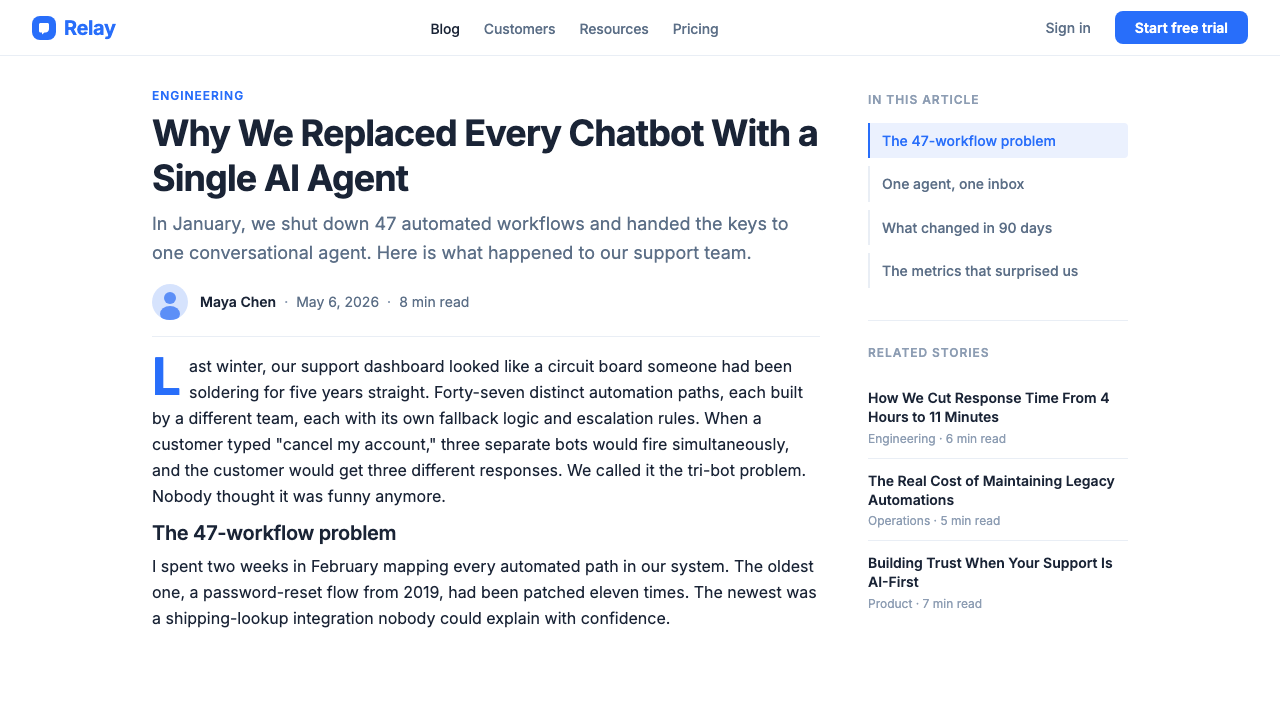 Relay

Blog Customers Resources Pricing

Sign in Start free trial

ENGINEERING

Why We Replaced Every Chatbot With a Single AI Agent

In January, we shut down 47 automated workflows and handed the keys to one conversational agent. Here is what happened to our support team.

Maya Chen · May 6, 2026 · 8 min read

Last winter, our support dashboard looked like a circuit board someone had been soldering for five years straight. Forty-seven distinct automation paths, each built by a different team, each with its own fallback logic and escalation rules. When a customer typed "cancel my account," three separate bots would fire simultaneously, and the customer would get three different responses. We called it the tri-bot problem. Nobody thought it was funny anymore.

The 47-workflow problem

I spent two weeks in February mapping every automated path in our system. The oldest one, a password-reset flow from 2019, had been patched eleven times. The newest was a shipping-lookup integration nobody could explain with confidence.

IN THIS ARTICLE

The 47-workflow problem

One agent, one inbox

What changed in 90 days

The metrics that surprised us

RELATED STORIES

How We Cut Response Time From 4 Hours to 11 Minutes
Engineering · 6 min read

The Real Cost of Maintaining Legacy Automations
Operations · 5 min read

Building Trust When Your Support Is AI-First
Product · 7 min read